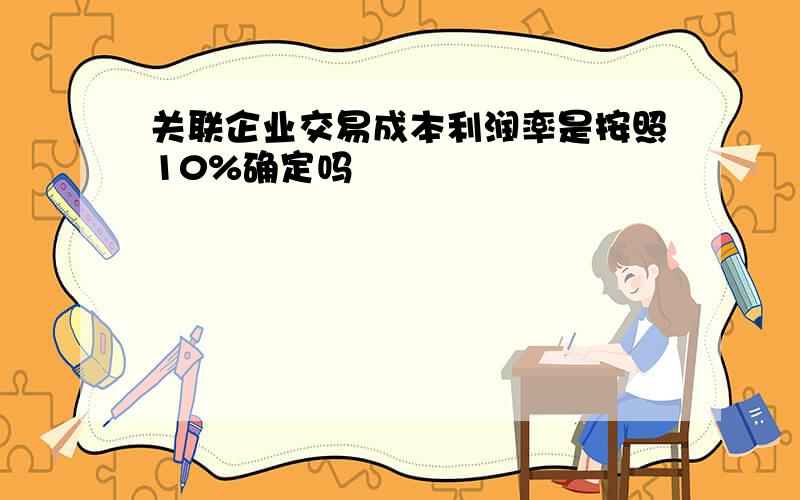 关联企业交易成本利润率是按照10%确定吗